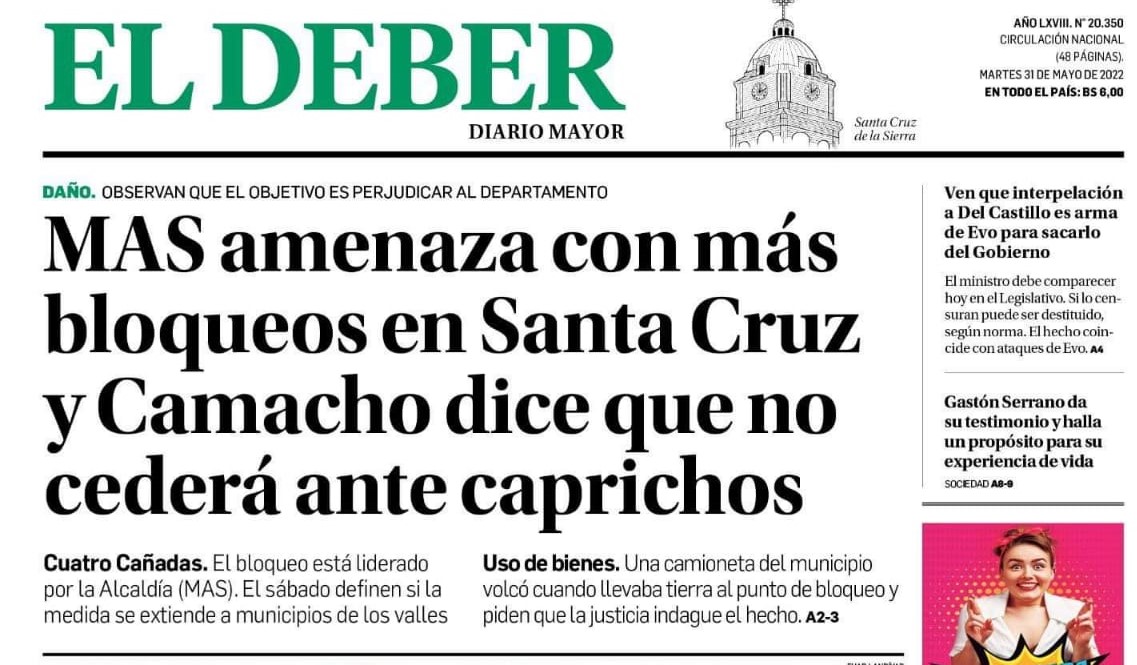 EL DEBER
DIARIO MAYOR

Santa Cruz
de la Sierra

AÑO LXVIII. N° 20.350
CIRCULACIÓN NACIONAL
(48 PÁGINAS).
MARTES 31 DE MAYO DE 2022
EN TODO EL PAÍS: BS 6,00

DAÑO. OBSERVAN QUE EL OBJETIVO ES PERJUDICAR AL DEPARTAMENTO

MAS amenaza con más bloqueos en Santa Cruz y Camacho dice que no cederá ante caprichos

Cuatro Cañadas. El bloqueo está liderado por la Alcaldía (MAS). El sábado definen si la medida se extiende a municipios de los valles

Uso de bienes. Una camioneta del municipio volcó cuando llevaba tierra al punto de bloqueo y piden que la justicia indague el hecho. A2-3

Ven que interpelación a Del Castillo es arma de Evo para sacarlo del Gobierno

El ministro debe comparecer hoy en el Legislativo. Si lo censuran puede ser destituido, según norma. El hecho coincide con ataques de Evo. A4

Gastón Serrano da su testimonio y halla un propósito para su experiencia de vida

SOCIEDAD A8-9